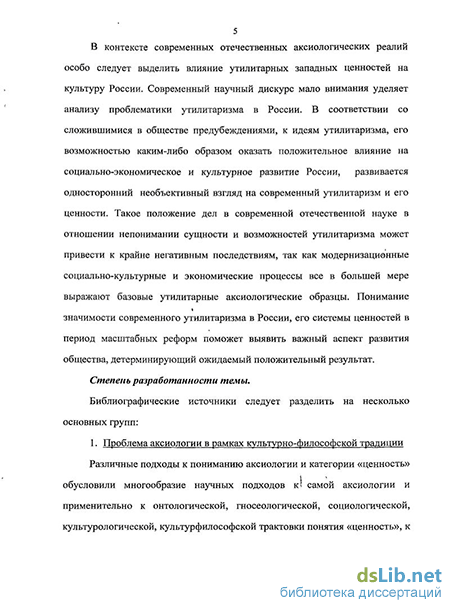 5

В контексте современных отечественных аксиологических реалий особо следует выделить влияние утилитарных западных ценностей на культуру России. Современный научный дискурс мало внимания уделяет анализу проблематики утилитаризма в России. В соответствии со сложившимися в обществе предубеждениями, к идеям утилитаризма, его возможностью каким-либо образом оказать положительное влияние на социально-экономическое и культурное развитие России, развивается односторонний необъективный взгляд на современный утилитаризм и его ценности. Такое положение дел в современной отечественной науке в отношении непонимании сущности и возможностей утилитаризма может привести к крайне негативным последствиям, так как модернизационные социально-культурные и экономические процессы все в большей мере выражают базовые утилитарные аксиологические образцы. Понимание значимости современного утилитаризма в России, его системы ценностей в период масштабных реформ поможет выявить важный аспект развития общества, детерминирующий ожидаемый положительный результат.

Степень разработанности темы.

Библиографические источники следует разделить на несколько основных групп:

1. Проблема аксиологии в рамках культурно-философской традиции

Различные подходы к пониманию аксиологии и категории «ценность» обусловили многообразие научных подходов к самой аксиологии и применительно к онтологической, гносеологической, социологической, культурологической, культурфилософской трактовки понятия «ценность», к

dsLib.net
библиотека диссертаций